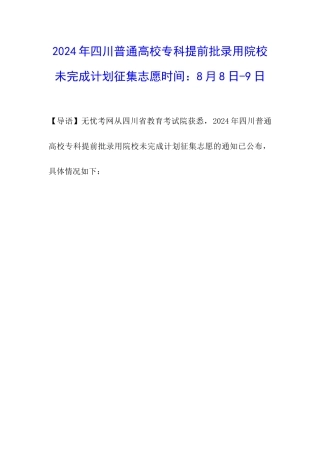 2024年四川普通高校专科提前批录用院校未完成计划征集志愿时间：8月8日-9日

【导语】无忧考网从四川省教育考试院获悉，2024年四川普通高校专科提前批录用院校未完成计划征集志愿的通知已公布，具体情况如下：